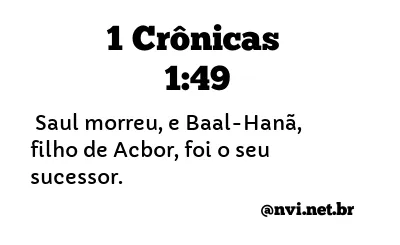 1 Crônicas 1:49

Saul morreu, e Baal-Hanã, filho de Acbor, foi o seu sucessor.

@nvi.net.br